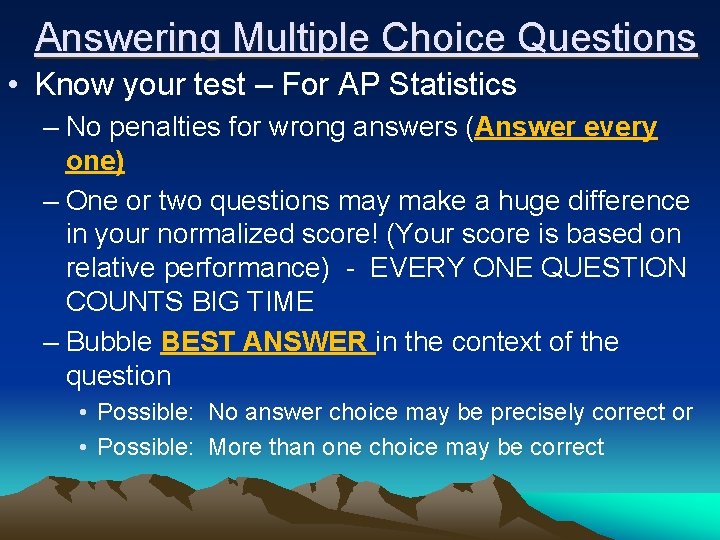 Answering Multiple Choice Questions

• Know your test – For AP Statistics

– No penalties for wrong answers (Answer every one)

– One or two questions may make a huge difference in your normalized score! (Your score is based on relative performance) - EVERY ONE QUESTION COUNTS BIG TIME

– Bubble BEST ANSWER in the context of the question

• Possible: No answer choice may be precisely correct or

• Possible: More than one choice may be correct